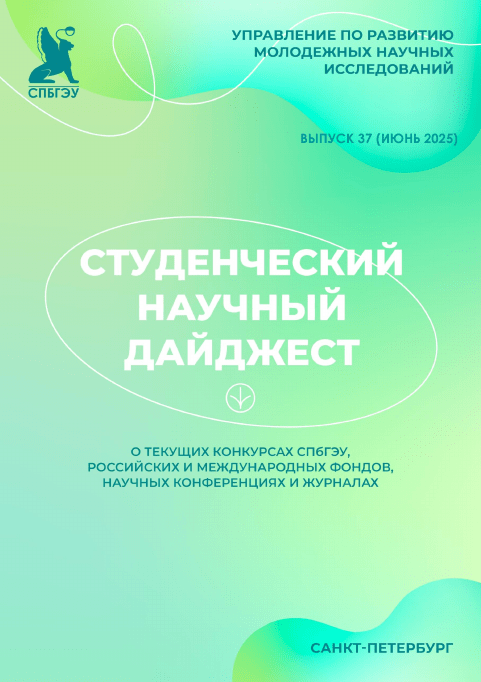 СПБГЭУ

УПРАВЛЕНИЕ ПО РАЗВИТИЮ МОЛОДЕЖНЫХ НАУЧНЫХ ИССЛЕДОВАНИЙ

ВЫПУСК 37 (ИЮНЬ 2025)

СТУДЕНЧЕСКИЙ НАУЧНЫЙ ДАЙДЖЕСТ

О ТЕКУЩИХ КОНКУРСАХ СПбГЭУ, РОССИЙСКИХ И МЕЖДУНАРОДНЫХ ФОНДОВ, НАУЧНЫХ КОНФЕРЕНЦИЯХ И ЖУРНАЛАХ

САНКТ-ПЕТЕРБУРГ